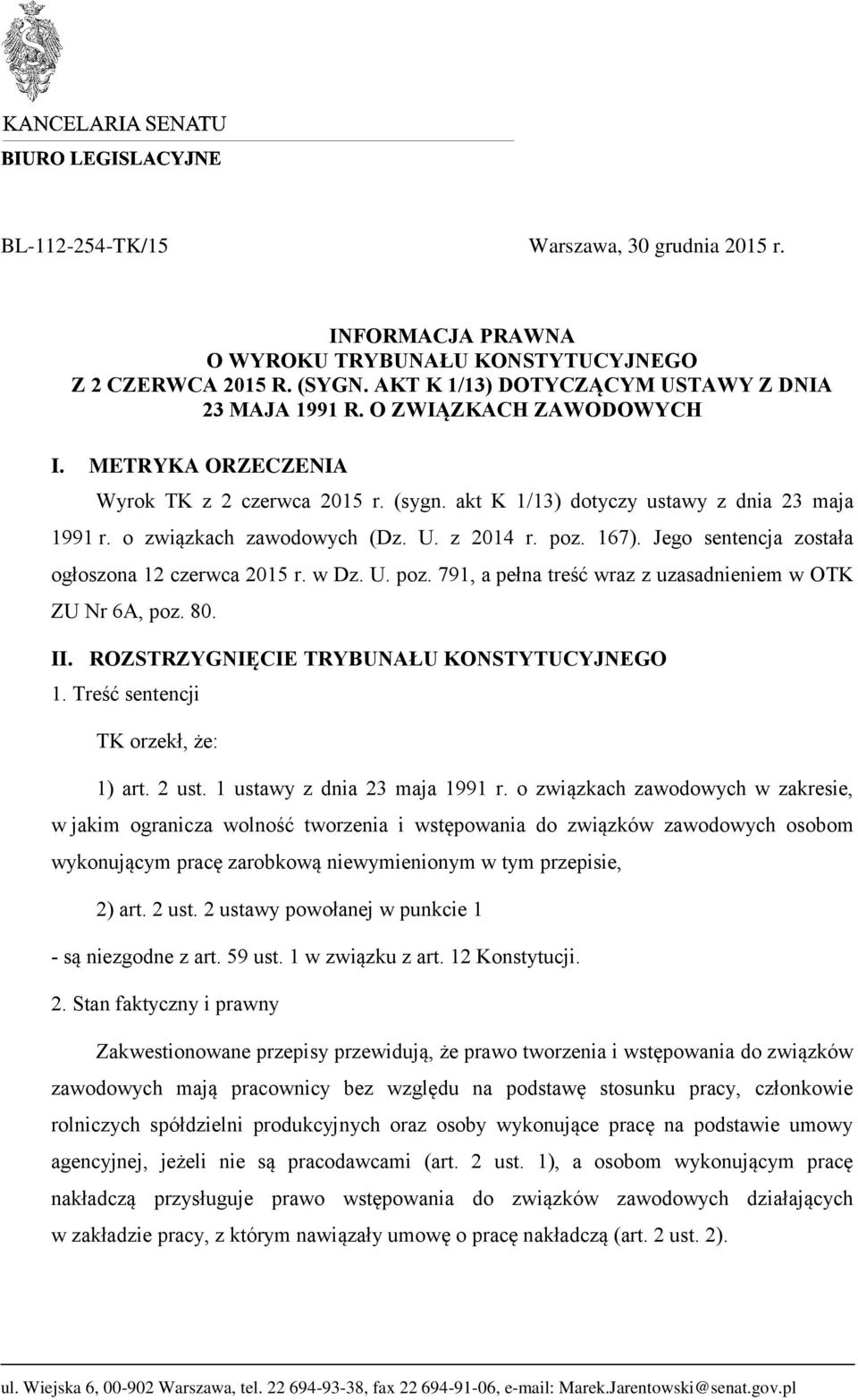 KANCELARIA SENATU
BIURO LEGISLACYJNE

BL-112-254-TK/15

Warszawa, 30 grudnia 2015 r.

INFORMACJA PRAWNA
O WYROKU TRYBUNAŁU KONSTYTUCYJNEGO
Z 2 CZERWCA 2015 R. (SYGN. AKT K 1/13) DOTYCZĄCYM USTAWY Z DNIA 23 MAJA 1991 R. O ZWIĄZKACH ZAWODOWYCH

I. METRYKA ORZECZENIA

Wyrok TK z 2 czerwca 2015 r. (sygn. akt K 1/13) dotyczy ustawy z dnia 23 maja 1991 r. o związkach zawodowych (Dz. U. z 2014 r. poz. 167). Jego sentencja została ogłoszona 12 czerwca 2015 r. w Dz. U. poz. 791, a pełna treść wraz z uzasadnieniem w OTK ZU Nr 6A, poz. 80.

II. ROZSTRZYGNIĘCIE TRYBUNAŁU KONSTYTUCYJNEGO

1. Treść sentencji

TK orzekł, że:

1) art. 2 ust. 1 ustawy z dnia 23 maja 1991 r. o związkach zawodowych w zakresie, w jakim ogranicza wolność tworzenia i wstępowania do związków zawodowych osobom wykonującym pracę zarobkową niewymienionym w tym przepisie,

2) art. 2 ust. 2 ustawy powołanej w punkcie 1

- są niezgodne z art. 59 ust. 1 w związku z art. 12 Konstytucji.

2. Stan faktyczny i prawny

Zakwestionowane przepisy przewidują, że prawo tworzenia i wstępowania do związków zawodowych mają pracownicy bez względu na podstawę stosunku pracy, członkowie rolniczych spółdzielni produkcyjnych oraz osoby wykonujące pracę na podstawie umowy agencyjnej, jeżeli nie są pracodawcami (art. 2 ust. 1), a osobom wykonującym pracę nakładczą przysługuje prawo wstępowania do związków zawodowych działających w zakładzie pracy, z którym nawiązały umowę o pracę nakładczą (art. 2 ust. 2).

ul. Wiejska 6, 00-902 Warszawa, tel. 22 694-93-38, fax 22 694-91-06, e-mail: Marek.Jarentowski@senat.gov.pl